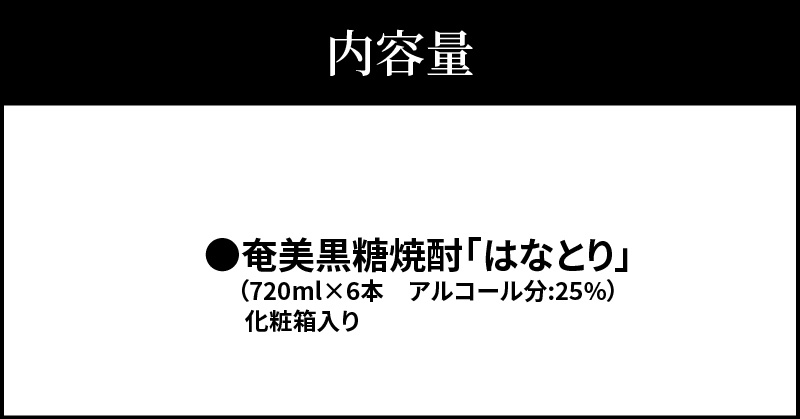 内容量

●奄美黒糖焼酎「はなとり」
（720ml×6本　アルコール分:25%）
化粧箱入り